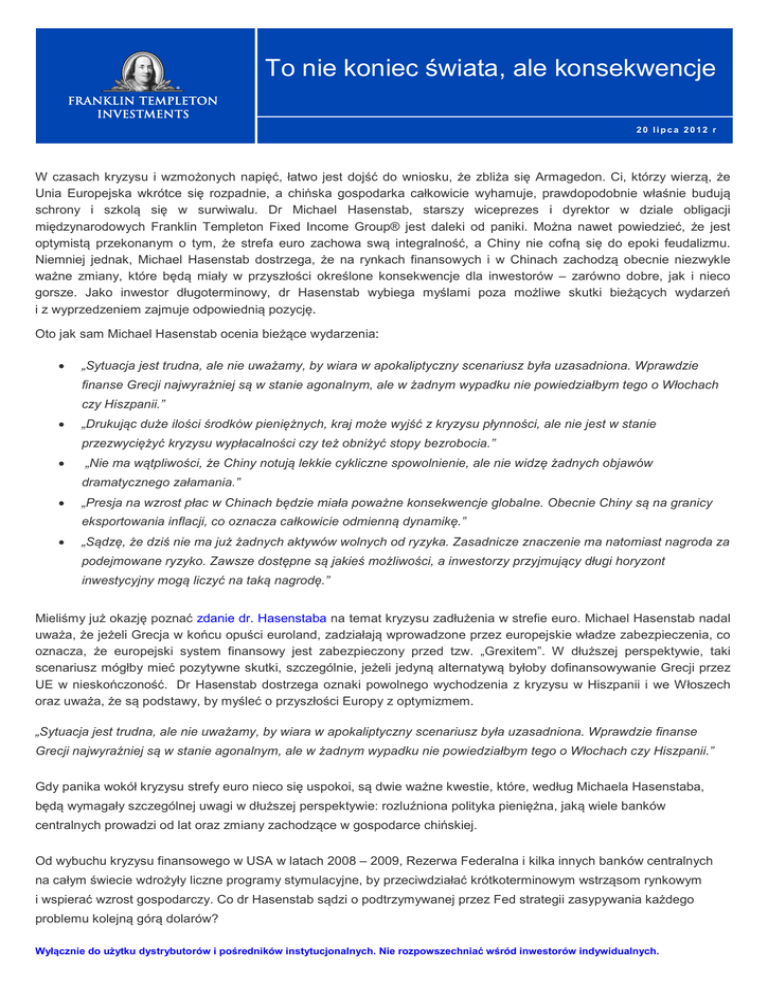 FRANKLIN TEMPLETON INVESTMENTS

To nie koniec świata, ale konsekwencje

20 lipca 2012 r

W czasach kryzysu i wzmożonych napięć, łatwo jest dojść do wniosku, że zbliża się Armagedon. Ci, którzy wierzą, że Unia Europejska wkrótce się rozpadnie, a chińska gospodarka całkowicie wyhamuje, prawdopodobnie właśnie budują schrony i szkolą się w surwiwalu. Dr Michael Hasenstab, starszy wiceprezes i dyrektor w dziale obligacji międzynarodowych Franklin Templeton Fixed Income Group® jest daleki od paniki. Można nawet powiedzieć, że jest optymistą przekonanym o tym, że strefa euro zachowa swą integralność, a Chiny nie cofną się do epoki feudalizmu. Niemniej jednak, Michael Hasenstab dostrzega, że na rynkach finansowych i w Chinach zachodzą obecnie niezwykle ważne zmiany, które będą miały w przyszłości określone konsekwencje dla inwestorów – zarówno dobre, jak i nieco gorsze. Jako inwestor długoterminowy, dr Hasenstab wybiega myślami poza możliwe skutki bieżących wydarzeń i z wyprzedzeniem zajmuje odpowiednią pozycję.

Oto jak sam Michael Hasenstab ocenia bieżące wydarzenia:

• „Sytuacja jest trudna, ale nie uważamy, by wiara w apokaliptyczny scenariusz była uzasadniona. Wprawdzie finanse Grecji najwyraźniej są w stanie agonalnym, ale w żadnym wypadku nie powiedziałbym tego o Włochach czy Hiszpanii."
• „Drukując duże ilości środków pieniężnych, kraj może wyjść z kryzysu płynności, ale nie jest w stanie przezwyciężyć kryzysu wypłacalności czy też obniżyć stopy bezrobocia."
• „Nie ma wątpliwości, że Chiny notują lekkie cykliczne spowolnienie, ale nie widzę żadnych objawów dramatycznego załamania."
• „Presja na wzrost płac w Chinach będzie miała poważne konsekwencje globalne. Obecnie Chiny są na granicy eksportowania inflacji, co oznacza całkowicie odmienną dynamikę."
• „Sądzę, że dziś nie ma już żadnych aktywów wolnych od ryzyka. Zasadnicze znaczenie ma natomiast nagroda za podejmowane ryzyko. Zawsze dostępne są jakieś możliwości, a inwestorzy przyjmujący długi horyzont inwestycyjny mogą liczyć na taką nagrodę."

Mieliśmy już okazję poznać zdanie dr. Hasenstaba na temat kryzysu zadłużenia w strefie euro. Michael Hasenstab nadal uważa, że jeżeli Grecja w końcu opuści euroland, zadziałają wprowadzone przez europejskie władze zabezpieczenia, co oznacza, że europejski system finansowy jest zabezpieczony przed tzw. „Grexitem". W dłuższej perspektywie, taki scenariusz mógłby mieć pozytywne skutki, szczególnie, jeżeli jedyną alternatywą byłoby dofinansowywanie Grecji przez UE w nieskończoność. Dr Hasenstab dostrzega oznaki powolnego wychodzenia z kryzysu w Hiszpanii i we Włoszech oraz uważa, że są podstawy, by myśleć o przyszłości Europy z optymizmem.

„Sytuacja jest trudna, ale nie uważamy, by wiara w apokaliptyczny scenariusz była uzasadniona. Wprawdzie finanse Grecji najwyraźniej są w stanie agonalnym, ale w żadnym wypadku nie powiedziałbym tego o Włochach czy Hiszpanii."

Gdy panika wokół kryzysu strefy euro nieco się uspokoi, są dwie ważne kwestie, które, według Michaela Hasenstaba, będą wymagały szczególnej uwagi w dłuższej perspektywie: rozluźniona polityka pieniężna, jaką wiele banków centralnych prowadzi od lat oraz zmiany zachodzące w gospodarce chińskiej.

Od wybuchu kryzysu finansowego w USA w latach 2008 – 2009, Rezerwa Federalna i kilka innych banków centralnych na całym świecie wdrożyły liczne programy stymulacyjne, by przeciwdziałać krótkoterminowym wstrząsom rynkowym i wspierać wzrost gospodarczy. Co dr Hasenstab sądzi o podtrzymywanej przez Fed strategii zasypywania każdego problemu kolejną górą dolarów?

Wyłącznie do użytku dystrybutorów i pośredników instytucjonalnych. Nie rozpowszechniać wśród inwestorów indywidualnych.